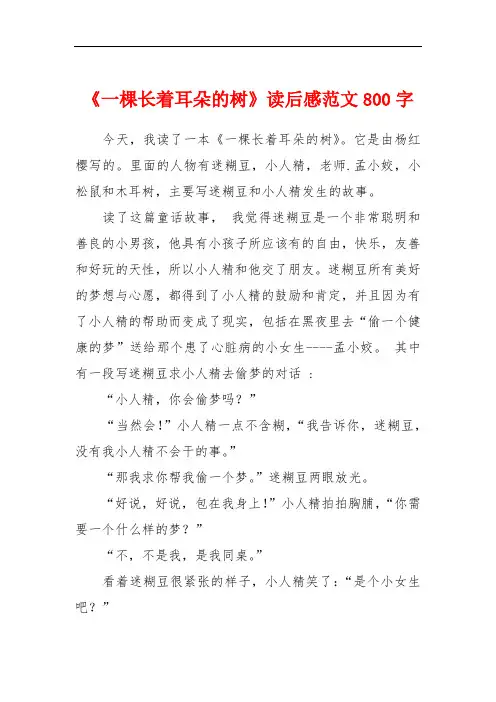 《一棵长着耳朵的树》读后感范文 800 字

今天，我读了一本《一棵长着耳朵的树》。它是由杨红樱写的。里面的人物有迷糊豆，小人精，老师.孟小姣，小松鼠和木耳树，主要写迷糊豆和小人精发生的故事。

读了这篇童话故事， 我觉得迷糊豆是一个非常聪明和善良的小男孩，他具有小孩子所应该有的自由，快乐，友善和好玩的天性，所以小人精和他交了朋友。迷糊豆所有美好的梦想与心愿，都得到了小人精的鼓励和肯定，并且因为有了小人精的帮助而变成了现实，包括在黑夜里去“偷一个健康的梦”送给那个患了心脏病的小女生----孟小姣。 其中有一段写迷糊豆求小人精去偷梦的对话 ：

“小人精，你会偷梦吗？”

“当然会！”小人精一点不含糊，“我告诉你，迷糊豆，没有我小人精不会干的事。”

“那我求你帮我偷一个梦。”迷糊豆两眼放光。

“好说，好说，包在我身上！”小人精拍拍胸脯，“你需要一个什么样的梦？”

“不，不是我，是我同桌。”

看着迷糊豆很紧张的样子，小人精笑了：“是个小女生吧？”